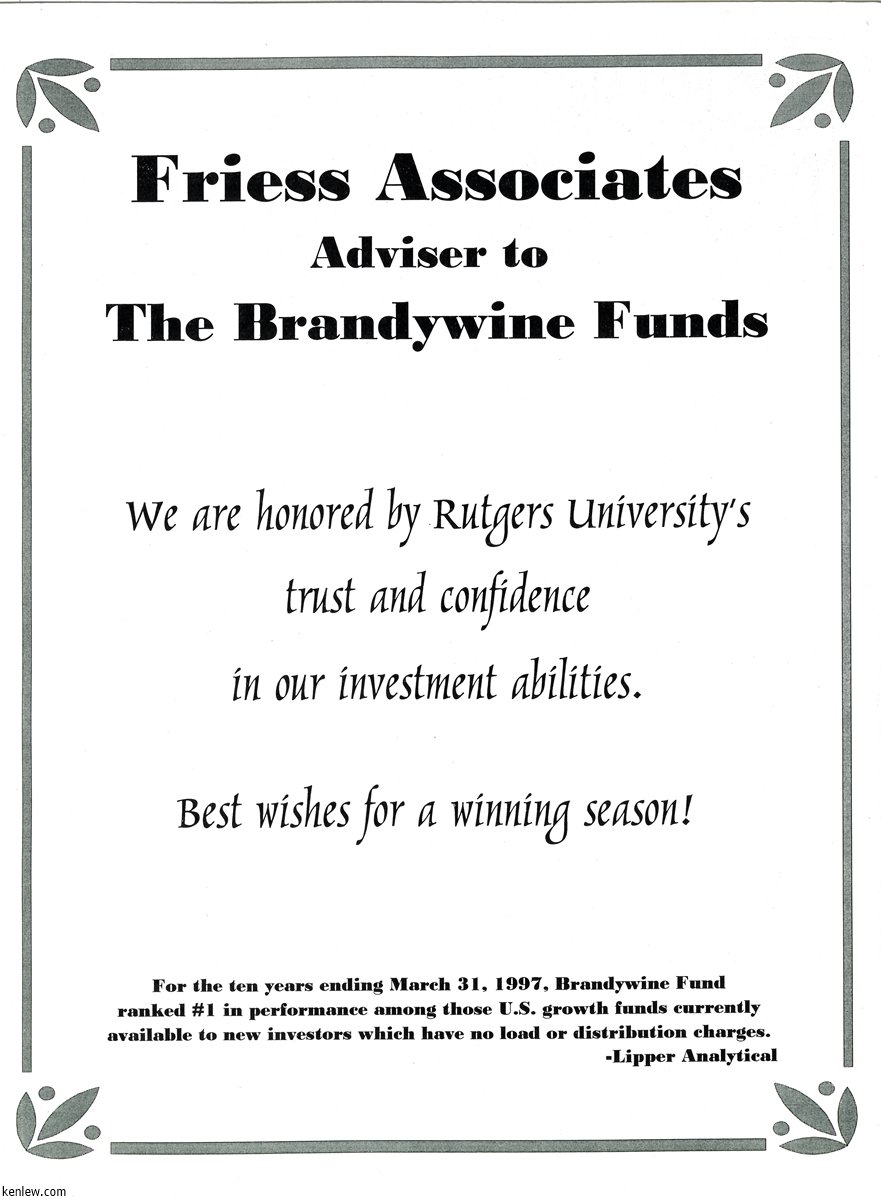 Friess Associates
Adviser to
The Brandywine Funds

We are honored by Rutgers University's trust and confidence in our investment abilities.

Best wishes for a winning season!

For the ten years ending March 31, 1997, Brandywine Fund ranked #1 in performance among those U.S. growth funds currently available to new investors which have no load or distribution charges.
-Lipper Analytical

kenlew.com